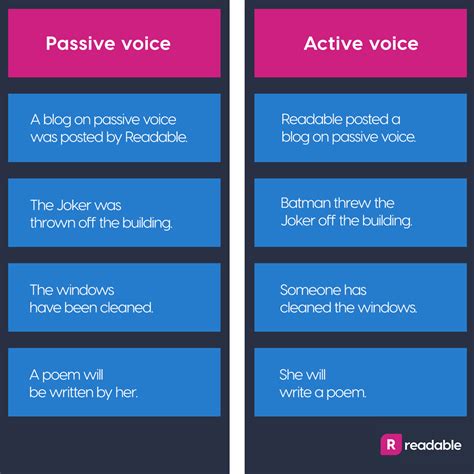 Passive voice

A blog on passive voice was posted by Readable.

The Joker was thrown off the building.

The windows have been cleaned.

A poem will be written by her.

Active voice

Readable posted a blog on passive voice.

Batman threw the Joker off the building.

Someone has cleaned the windows.

She will write a poem.

R readable